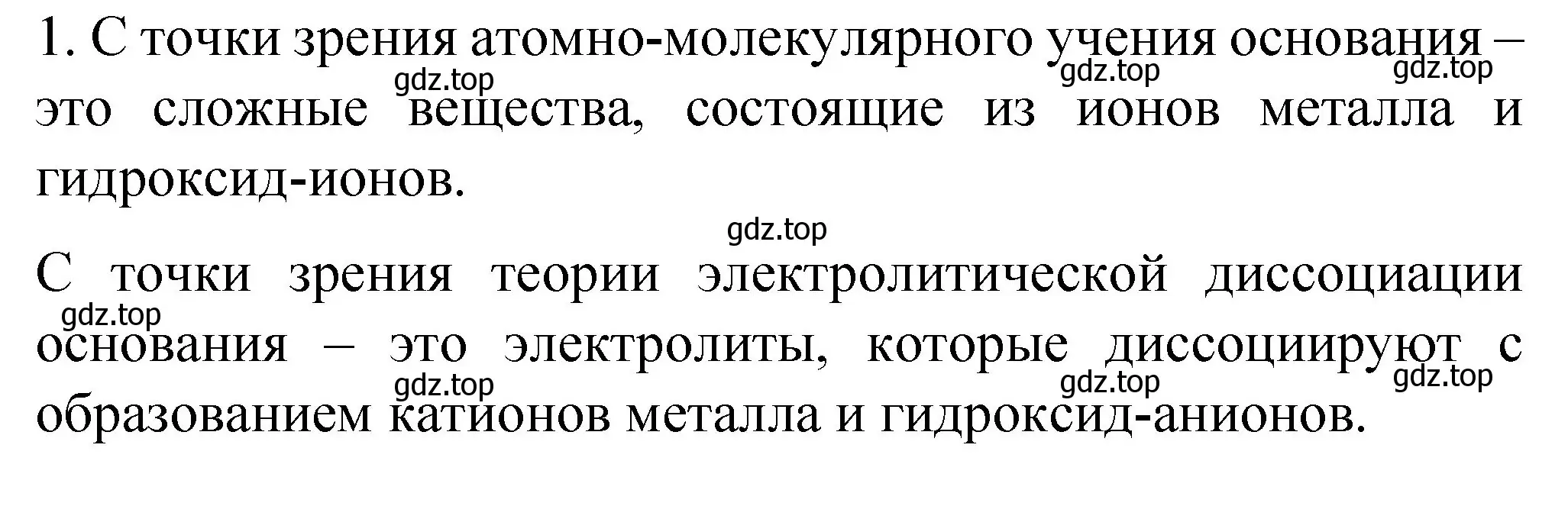 1. С точки зрения атомно-молекулярного учения основания – это сложные вещества, состоящие из ионов металла и гидроксид-ионов.

gdz.top gdz.top gdz.top

gdz.top

С точки зрения теории электролитической диссоциации основания – это электролиты, которые диссоциируют с образованием катионов металла и гидроксид-анионов.

gdz.top gdz.top gdz.top gdz.top